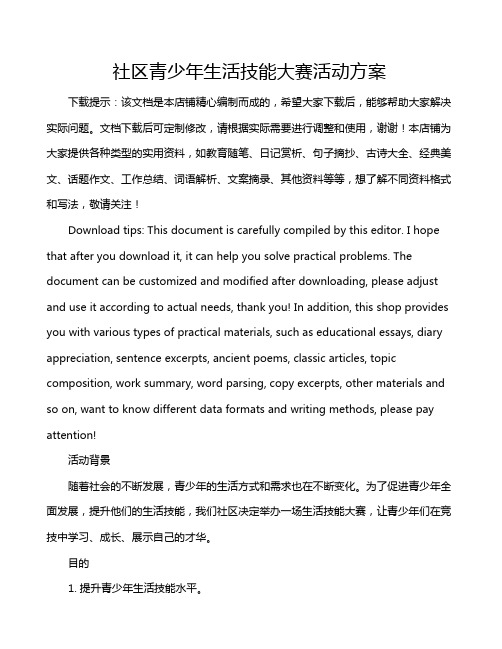 社区青少年生活技能大赛活动方案

下载提示：该文档是本店铺精心编制而成的，希望大家下载后，能够帮助大家解决实际问题。文档下载后可定制修改，请根据实际需要进行调整和使用，谢谢！本店铺为大家提供各种类型的实用资料，如教育随笔、日记赏析、句子摘抄、古诗大全、经典美文、话题作文、工作总结、词语解析、文案摘录、其他资料等等，想了解不同资料格式和写法，敬请关注！

Download tips: This document is carefully compiled by this editor. I hope that after you download it, it can help you solve practical problems. The document can be customized and modified after downloading, please adjust and use it according to actual needs, thank you! In addition, this shop provides you with various types of practical materials, such as educational essays, diary appreciation, sentence excerpts, ancient poems, classic articles, topic composition, work summary, word parsing, copy excerpts, other materials and so on, want to know different data formats and writing methods, please pay attention!

活动背景

随着社会的不断发展，青少年的生活方式和需求也在不断变化。为了促进青少年全面发展，提升他们的生活技能，我们社区决定举办一场生活技能大赛，让青少年们在竞技中学习、成长、展示自己的才华。

目的

1. 提升青少年生活技能水平。